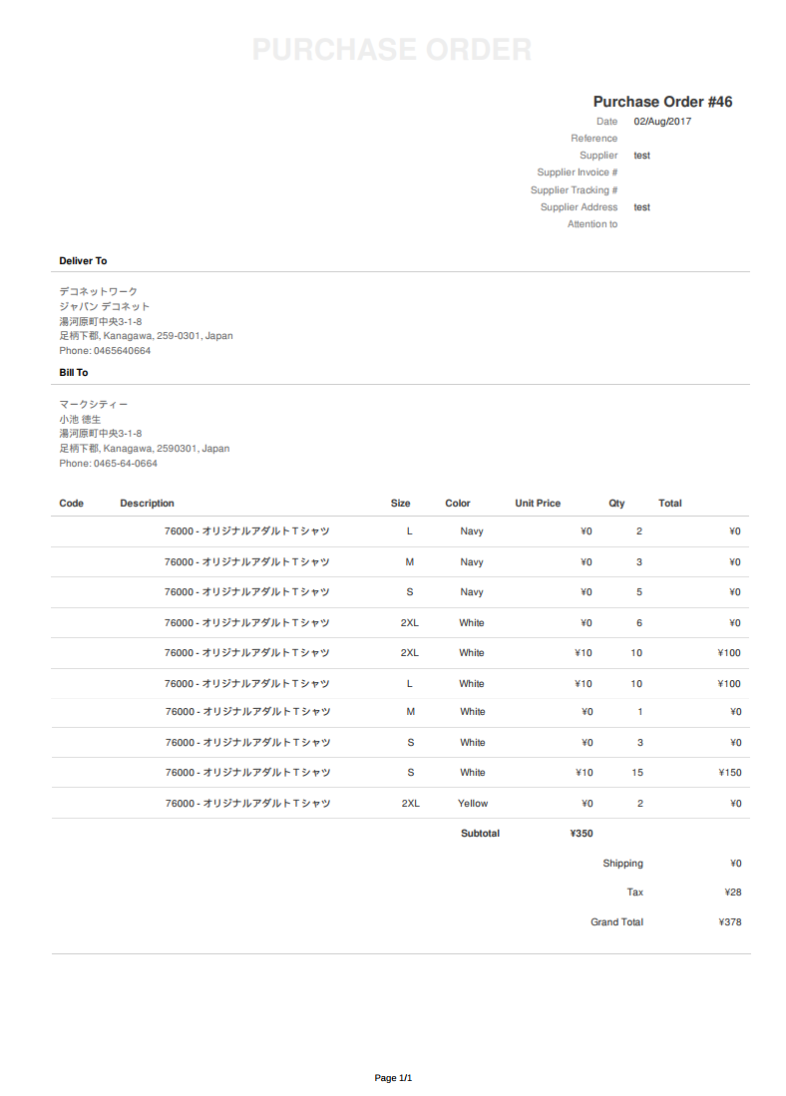 PURCHASE ORDER

Purchase Order #46

Date 02/Aug/2017
Reference
Supplier test
Supplier Invoice #
Supplier Tracking #
Supplier Address test
Attention to

Deliver To

デコネットワーク
ジャパン デコネット
湯河原町中央3-1-8
足柄下郡, Kanagawa, 259-0301, Japan
Phone: 0465640664

Bill To

マークシティー
小池 徳生
湯河原町中央3-1-8
足柄下郡, Kanagawa, 2590301, Japan
Phone: 0465-64-0664

| Code | Description | Size | Color | Unit Price | Qty | Total |
|---|---|---|---|---|---|---|
| | 76000 - オリジナルアダルトＴシャツ | L | Navy | ¥0 | 2 | ¥0 |
| | 76000 - オリジナルアダルトＴシャツ | M | Navy | ¥0 | 3 | ¥0 |
| | 76000 - オリジナルアダルトＴシャツ | S | Navy | ¥0 | 5 | ¥0 |
| | 76000 - オリジナルアダルトＴシャツ | 2XL | White | ¥0 | 6 | ¥0 |
| | 76000 - オリジナルアダルトＴシャツ | 2XL | White | ¥10 | 10 | ¥100 |
| | 76000 - オリジナルアダルトＴシャツ | L | White | ¥10 | 10 | ¥100 |
| | 76000 - オリジナルアダルトＴシャツ | M | White | ¥0 | 1 | ¥0 |
| | 76000 - オリジナルアダルトＴシャツ | S | White | ¥0 | 3 | ¥0 |
| | 76000 - オリジナルアダルトＴシャツ | S | White | ¥10 | 15 | ¥150 |
| | 76000 - オリジナルアダルトＴシャツ | 2XL | Yellow | ¥0 | 2 | ¥0 |

Subtotal ¥350
Shipping ¥0
Tax ¥28
Grand Total ¥378

Page 1/1